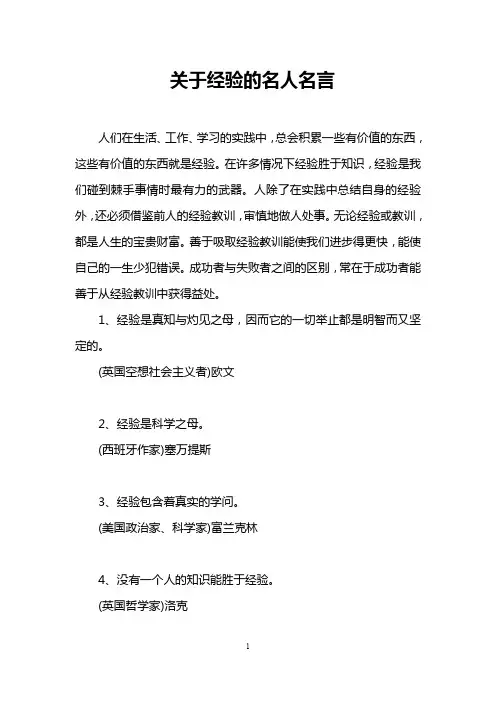 关于经验的名人名言

人们在生活、工作、学习的实践中，总会积累一些有价值的东西，这些有价值的东西就是经验。在许多情况下经验胜于知识，经验是我们碰到棘手事情时最有力的武器。人除了在实践中总结自身的经验外，还必须借鉴前人的经验教训，审慎地做人处事。无论经验或教训，都是人生的宝贵财富。善于吸取经验教训能使我们进步得更快，能使自己的一生少犯错误。成功者与失败者之间的区别，常在于成功者能善于从经验教训中获得益处。

1、经验是真知与灼见之母，因而它的一切举止都是明智而又坚定的。

(英国空想社会主义者)欧文

2、经验是科学之母。

(西班牙作家)塞万提斯

3、经验包含着真实的学问。

(美国政治家、科学家)富兰克林

4、没有一个人的知识能胜于经验。

(英国哲学家)洛克

1